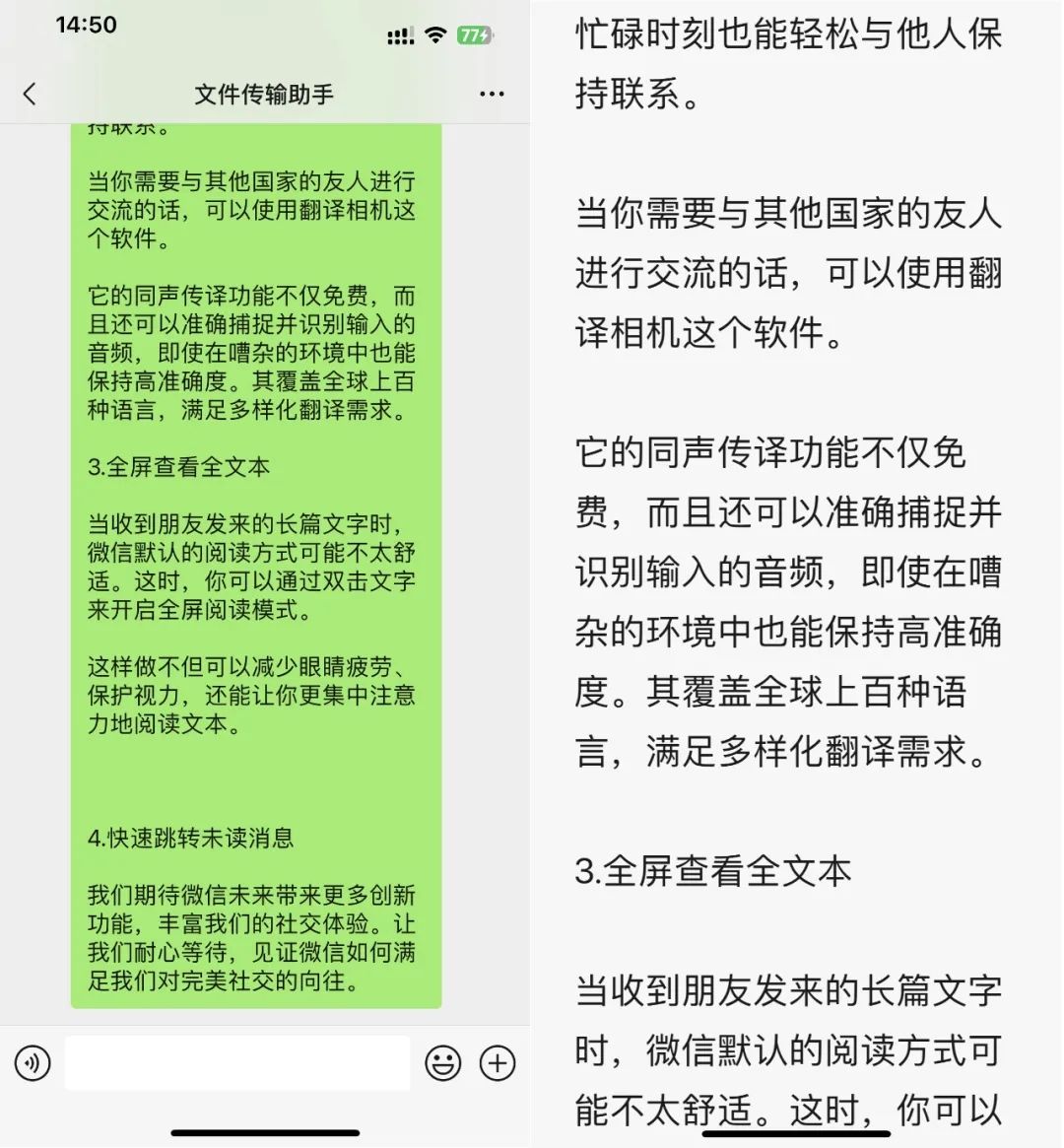 14:50

77

文件传输助手

持联系。

当你需要与其他国家的友人进行交流的话，可以使用翻译相机这个软件。

它的同声传译功能不仅免费，而且还可以准确捕捉并识别输入的音频，即使在嘈杂的环境中也能保持高准确度。其覆盖全球上百种语言，满足多样化翻译需求。

3.全屏查看全文本

当收到朋友发来的长篇文字时，微信默认的阅读方式可能不太舒适。这时，你可以通过双击文字来开启全屏阅读模式。

这样做不但可以减少眼睛疲劳、保护视力，还能让你更集中注意力地阅读文本。

4.快速跳转未读消息

我们期待微信未来带来更多创新功能，丰富我们的社交体验。让我们耐心等待，见证微信如何满足我们对完美社交的向往。

忙碌时刻也能轻松与他人保持联系。

当你需要与其他国家的友人进行交流的话，可以使用翻译相机这个软件。

它的同声传译功能不仅免费，而且还可以准确捕捉并识别输入的音频，即使在嘈杂的环境中也能保持高准确度。其覆盖全球上百种语言，满足多样化翻译需求。

3.全屏查看全文本

当收到朋友发来的长篇文字时，微信默认的阅读方式可能不太舒适。这时，你可以